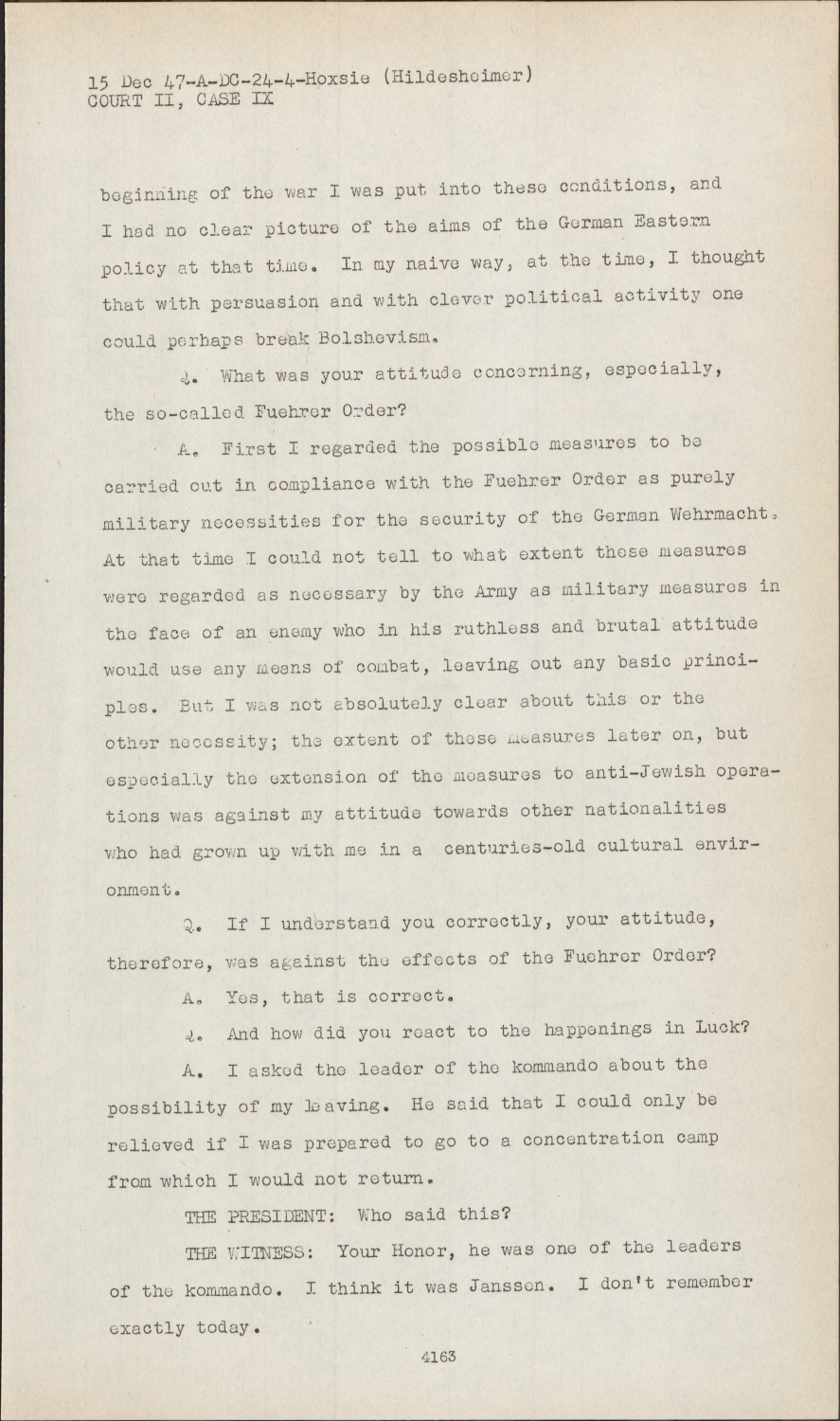 15 Dec 47-A-DC-24-4-Hoxsie (Hildesheimer)
COURT II, CASE IX

beginning of the war I was put into these conditions, and I had no clear picture of the aims of the German Eastern policy at that time. In my naive way, at the time, I thought that with persuasion and with clever political activity one could perhaps break Bolshevism.

Q. What was your attitude concerning, especially, the so-called Fuehrer Order?

A. First I regarded the possible measures to be carried out in compliance with the Fuehrer Order as purely military necessities for the security of the German Wehrmacht. At that time I could not tell to what extent these measures were regarded as necessary by the Army as military measures in the face of an enemy who in his ruthless and brutal attitude would use any means of combat, leaving out any basic principles. But I was not absolutely clear about this or the other necessity; the extent of these measures later on, but especially the extension of the measures to anti-Jewish operations was against my attitude towards other nationalities who had grown up with me in a centuries-old cultural environment.

Q. If I understand you correctly, your attitude, therefore, was against the effects of the Fuehrer Order?

A. Yes, that is correct.

Q. And how did you react to the happenings in Luck?

A. I asked the leader of the kommando about the possibility of my leaving. He said that I could only be relieved if I was prepared to go to a concentration camp from which I would not return.

THE PRESIDENT: Who said this?

THE WITNESS: Your Honor, he was one of the leaders of the kommando. I think it was Janssen. I don't remember exactly today.

4163